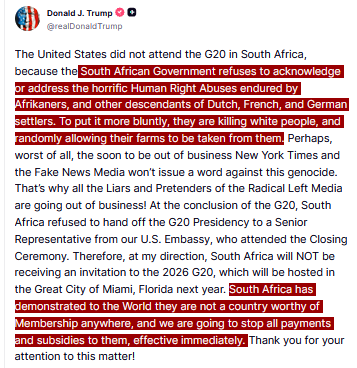 Donald J. Trump
@realDonaldTrump

The United States did not attend the G20 in South Africa, because the South African Government refuses to acknowledge or address the horrific Human Right Abuses endured by Afrikaners, and other descendants of Dutch, French, and German settlers. To put it more bluntly, they are killing white people, and randomly allowing their farms to be taken from them. Perhaps, worst of all, the soon to be out of business New York Times and the Fake News Media won't issue a word against this genocide. That's why all the Liars and Pretenders of the Radical Left Media are going out of business! At the conclusion of the G20, South Africa refused to hand off the G20 Presidency to a Senior Representative from our U.S. Embassy, who attended the Closing Ceremony. Therefore, at my direction, South Africa will NOT be receiving an invitation to the 2026 G20, which will be hosted in the Great City of Miami, Florida next year. South Africa has demonstrated to the World they are not a country worthy of Membership anywhere, and we are going to stop all payments and subsidies to them, effective immediately. Thank you for your attention to this matter!